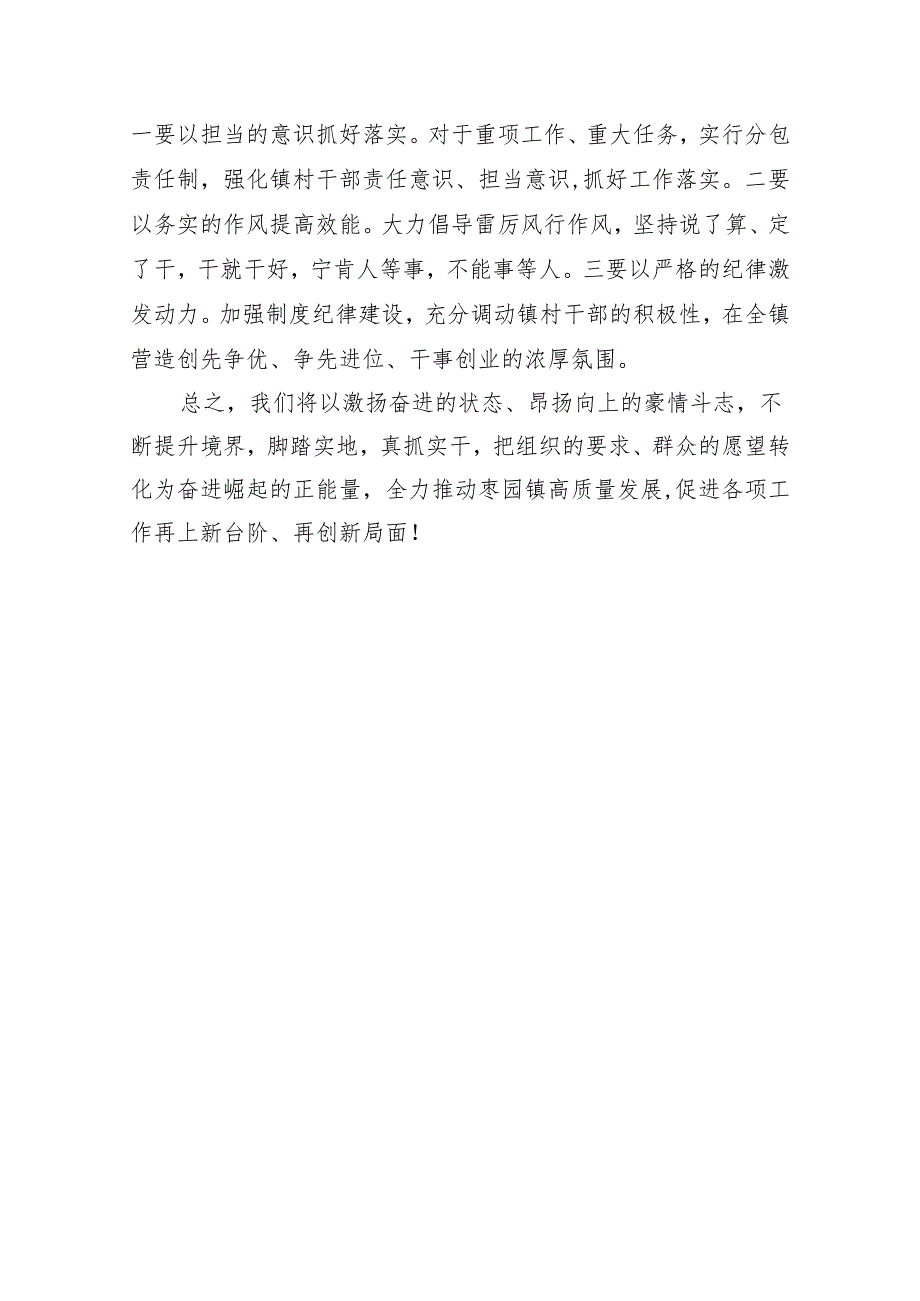 一要以担当的意识抓好落实。对于重项工作、重大任务，实行分包责任制，强化镇村干部责任意识、担当意识,抓好工作落实。二要以务实的作风提高效能。大力倡导雷厉风行作风，坚持说了算、定了干，干就干好，宁肯人等事，不能事等人。三要以严格的纪律激发动力。加强制度纪律建设，充分调动镇村干部的积极性，在全镇营造创先争优、争先进位、干事创业的浓厚氛围。

总之，我们将以激扬奋进的状态、昂扬向上的豪情斗志，不断提升境界，脚踏实地，真抓实干，把组织的要求、群众的愿望转化为奋进崛起的正能量，全力推动枣园镇高质量发展,促进各项工作再上新台阶、再创新局面！